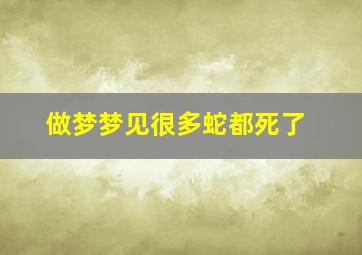 做梦梦见很多蛇都死了